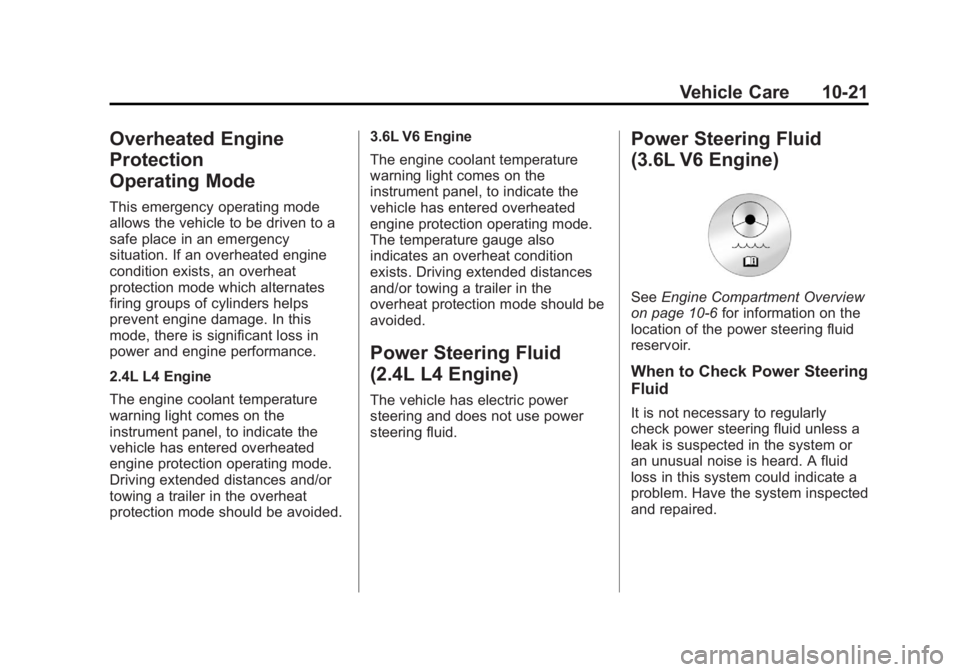 Vehicle Care 10-21

Overheated Engine Protection Operating Mode

This emergency operating mode allows the vehicle to be driven to a safe place in an emergency situation. If an overheated engine condition exists, an overheat protection mode which alternates firing groups of cylinders helps prevent engine damage. In this mode, there is significant loss in power and engine performance.

2.4L L4 Engine

The engine coolant temperature warning light comes on the instrument panel, to indicate the vehicle has entered overheated engine protection operating mode. Driving extended distances and/or towing a trailer in the overheat protection mode should be avoided.

3.6L V6 Engine

The engine coolant temperature warning light comes on the instrument panel, to indicate the vehicle has entered overheated engine protection operating mode. The temperature gauge also indicates an overheat condition exists. Driving extended distances and/or towing a trailer in the overheat protection mode should be avoided.

Power Steering Fluid (2.4L L4 Engine)

The vehicle has electric power steering and does not use power steering fluid.

Power Steering Fluid (3.6L V6 Engine)

See Engine Compartment Overview on page 10-6 for information on the location of the power steering fluid reservoir.

When to Check Power Steering Fluid

It is not necessary to regularly check power steering fluid unless a leak is suspected in the system or an unusual noise is heard. A fluid loss in this system could indicate a problem. Have the system inspected and repaired.

carmanualsonline.info